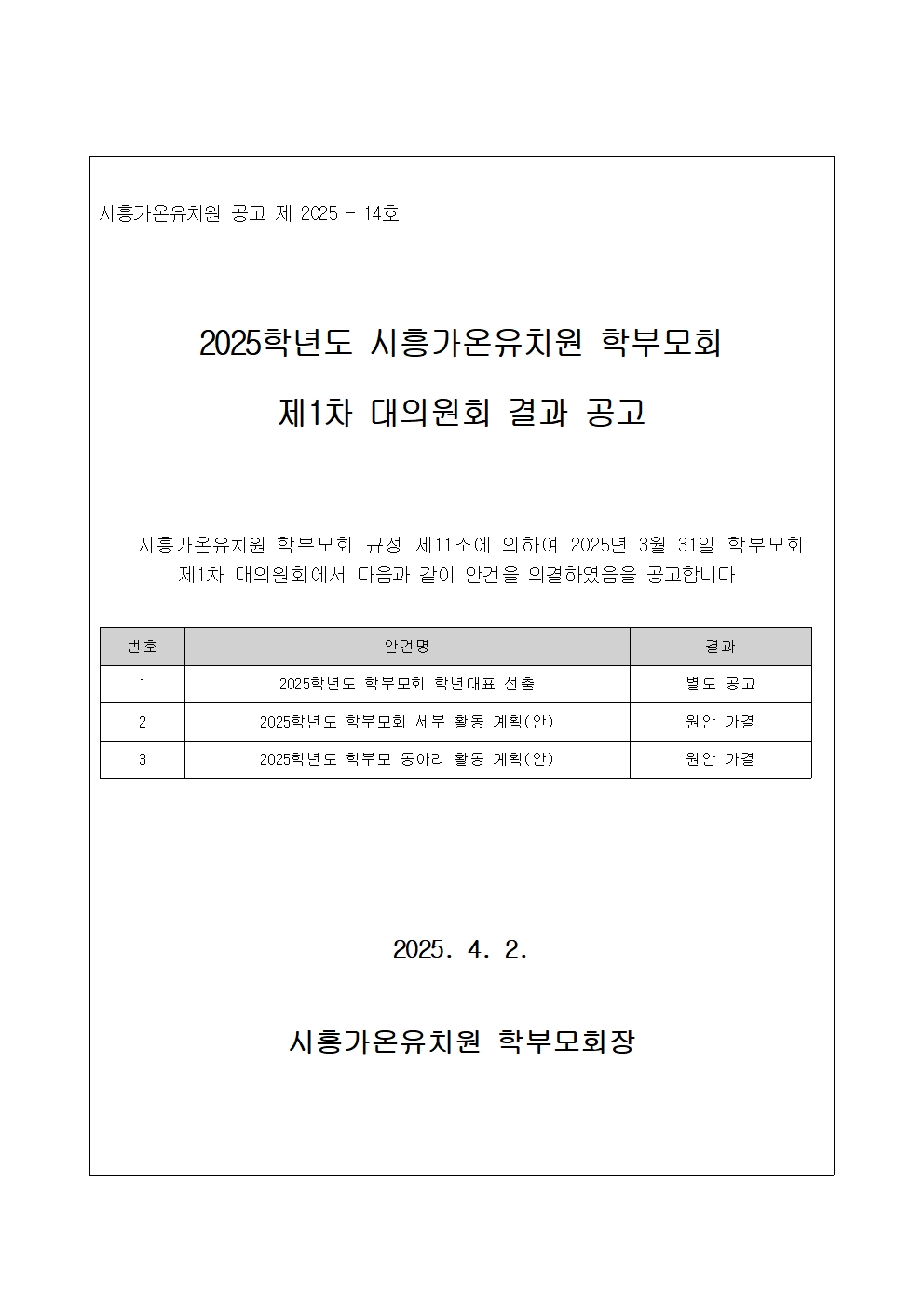 시흥가온유치원 공고 제 2025 - 14호

2025학년도 시흥가온유치원 학부모회

제1차 대의원회 결과 공고

시흥가온유치원 학부모회 규정 제11조에 의하여 2025년 3월 31일 학부모회 제1차 대의원회에서 다음과 같이 안건을 의결하였음을 공고합니다.

| 번호 | 안건명 | 결과 |
|---|---|---|
| 1 | 2025학년도 학부모회 학년대표 선출 | 별도 공고 |
| 2 | 2025학년도 학부모회 세부 활동 계획(안) | 원안 가결 |
| 3 | 2025학년도 학부모 동아리 활동 계획(안) | 원안 가결 |

2025. 4. 2.

시흥가온유치원 학부모회장